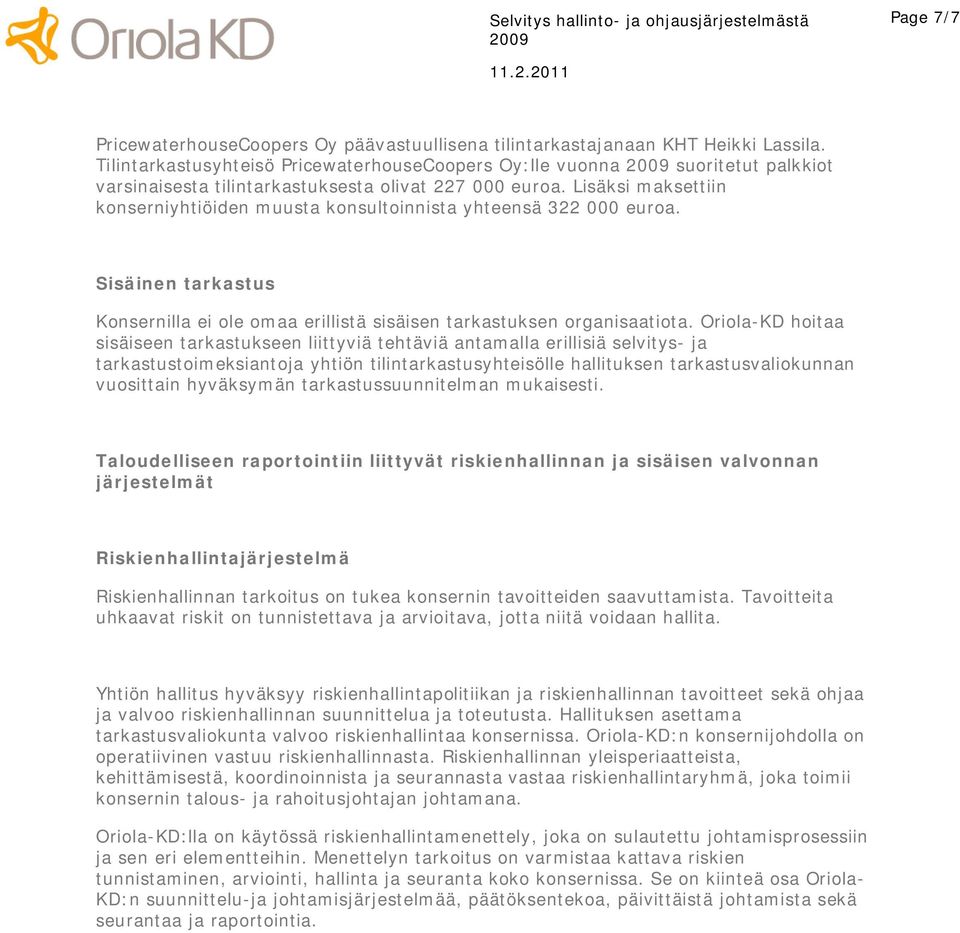 Oriola KD

Selvitys hallinto- ja ohjausjärjestelmästä 2009

11.2.2011

Page 7/7

PricewaterhouseCoopers Oy päävastuullisena tilintarkastajanaan KHT Heikki Lassila. Tilintarkastusyhteisö PricewaterhouseCoopers Oy:lle vuonna 2009 suoritetut palkkiot varsinaisesta tilintarkastuksesta olivat 227 000 euroa. Lisäksi maksettiin konserniyhtiöiden muusta konsultoinnista yhteensä 322 000 euroa.

Sisäinen tarkastus

Konsernilla ei ole omaa erillistä sisäisen tarkastuksen organisaatiota. Oriola-KD hoitaa sisäiseen tarkastukseen liittyviä tehtäviä antamalla erillisiä selvitys- ja tarkastustoimeksiantoja yhtiön tilintarkastusyhteisölle hallituksen tarkastusvaliokunnan vuosittain hyväksymän tarkastussuunnitelman mukaisesti.

Taloudelliseen raportointiin liittyvät riskienhallinnan ja sisäisen valvonnan järjestelmät

Riskienhallintajärjestelmä

Riskienhallinnan tarkoitus on tukea konsernin tavoitteiden saavuttamista. Tavoitteita uhkaavat riskit on tunnistettava ja arvioitava, jotta niitä voidaan hallita.

Yhtiön hallitus hyväksyy riskienhallintapolitiikan ja riskienhallinnan tavoitteet sekä ohjaa ja valvoo riskienhallinnan suunnittelua ja toteutusta. Hallituksen asettama tarkastusvaliokunta valvoo riskienhallintaa konsernissa. Oriola-KD:n konsernijohdolla on operatiivinen vastuu riskienhallinnasta. Riskienhallinnan yleisperiaatteista, kehittämisestä, koordinoinnista ja seurannasta vastaa riskienhallintaryhmä, joka toimii konsernin talous- ja rahoitusjohtajan johtamana.

Oriola-KD:lla on käytössä riskienhallintamenettely, joka on sulautettu johtamisprosessiin ja sen eri elementteihin. Menettelyn tarkoitus on varmistaa kattava riskien tunnistaminen, arviointi, hallinta ja seuranta koko konsernissa. Se on kiinteä osa Oriola-KD:n suunnittelu-ja johtamisjärjestelmää, päätöksentekoa, päivittäistä johtamista sekä seurantaa ja raportointia.